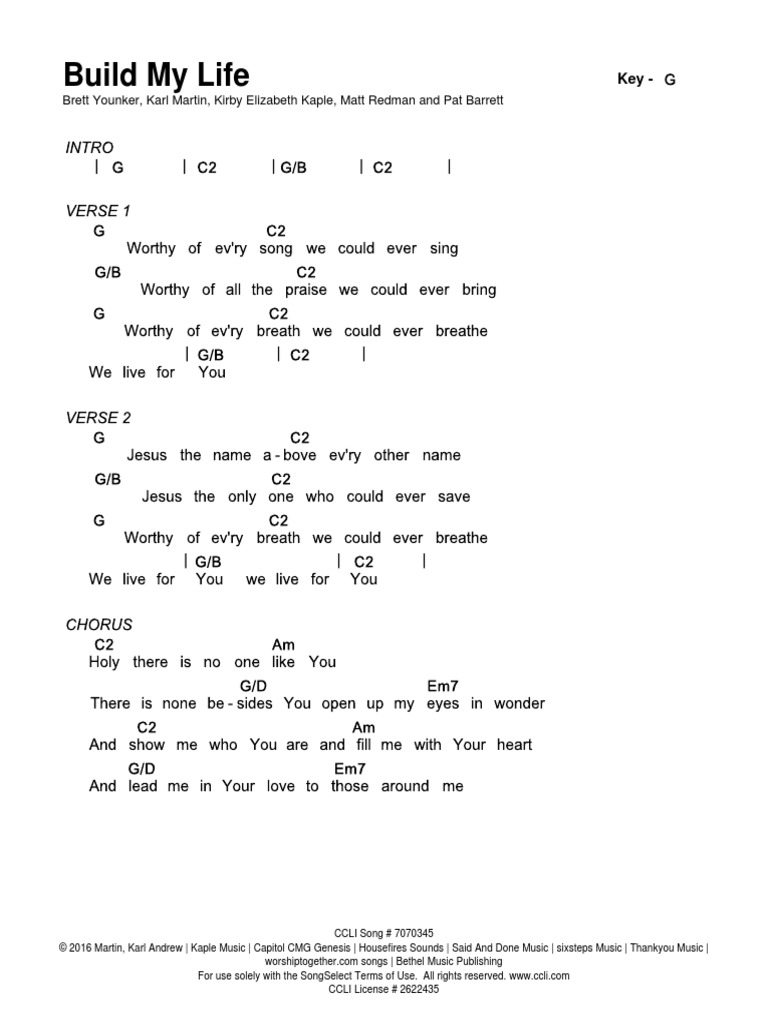 Build My Life

Key - G

Brett Younker, Karl Martin, Kirby Elizabeth Kaple, Matt Redman and Pat Barrett

INTRO
| G | C2 | G/B | C2 |

VERSE 1
G C2
Worthy of ev'ry song we could ever sing
G/B C2
Worthy of all the praise we could ever bring
G C2
Worthy of ev'ry breath we could ever breathe
| G/B | C2 |
We live for You

VERSE 2
G C2
Jesus the name a - bove ev'ry other name
G/B C2
Jesus the only one who could ever save
G C2
Worthy of ev'ry breath we could ever breathe
| G/B | C2 |
We live for You we live for You

CHORUS
C2 Am
Holy there is no one like You
G/D Em7
There is none be - sides You open up my eyes in wonder
C2 Am
And show me who You are and fill me with Your heart
G/D Em7
And lead me in Your love to those around me

CCLI Song # 7070345
© 2016 Martin, Karl Andrew | Kaple Music | Capitol CMG Genesis | Housefires Sounds | Said And Done Music | sixsteps Music | Thankyou Music | worshiptogether.com songs | Bethel Music Publishing
For use solely with the SongSelect Terms of Use. All rights reserved. www.ccli.com
CCLI License # 2622435